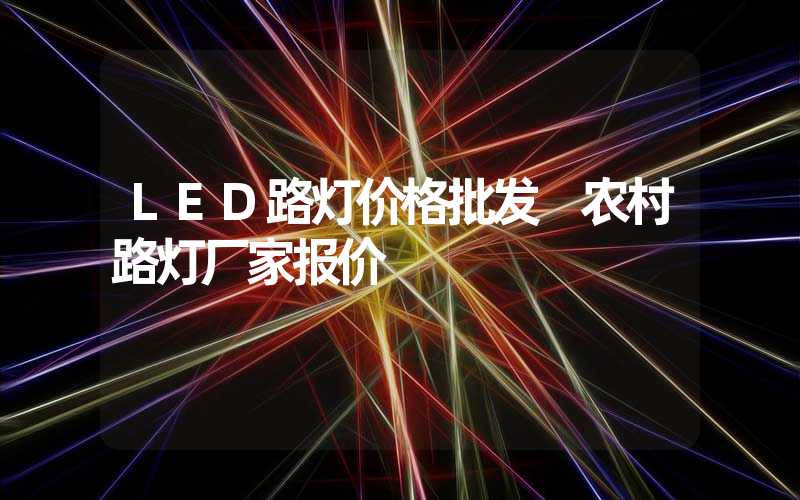 ＬＥＤ路灯价格批发　农村路灯厂家报价